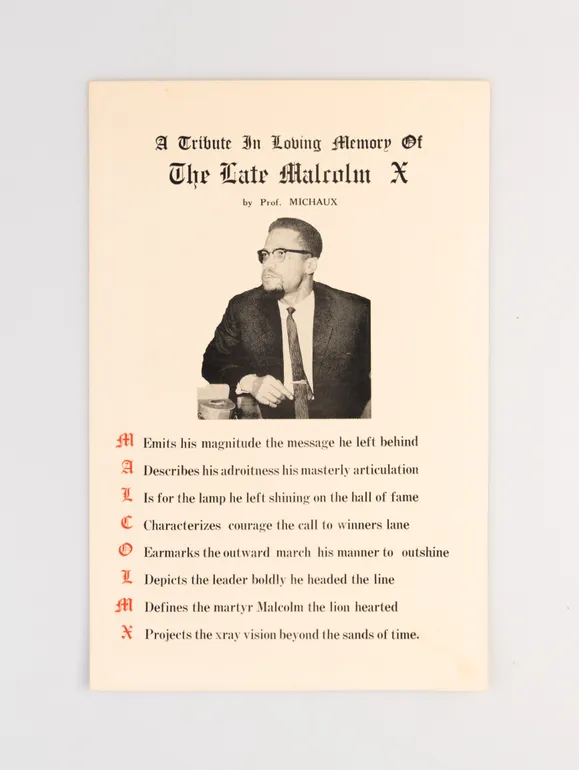 A Tribute In Loving Memory Of
The Late Malcolm X

by Prof. MICHAUX

M Emits his magnitude the message he left behind
A Describes his adroitness his masterly articulation
L Is for the lamp he left shining on the hall of fame
C Characterizes courage the call to winners lane
O Earmarks the outward march his manner to outshine
L Depicts the leader boldly he headed the line
M Defines the martyr Malcolm the lion hearted
X Projects the xray vision beyond the sands of time.